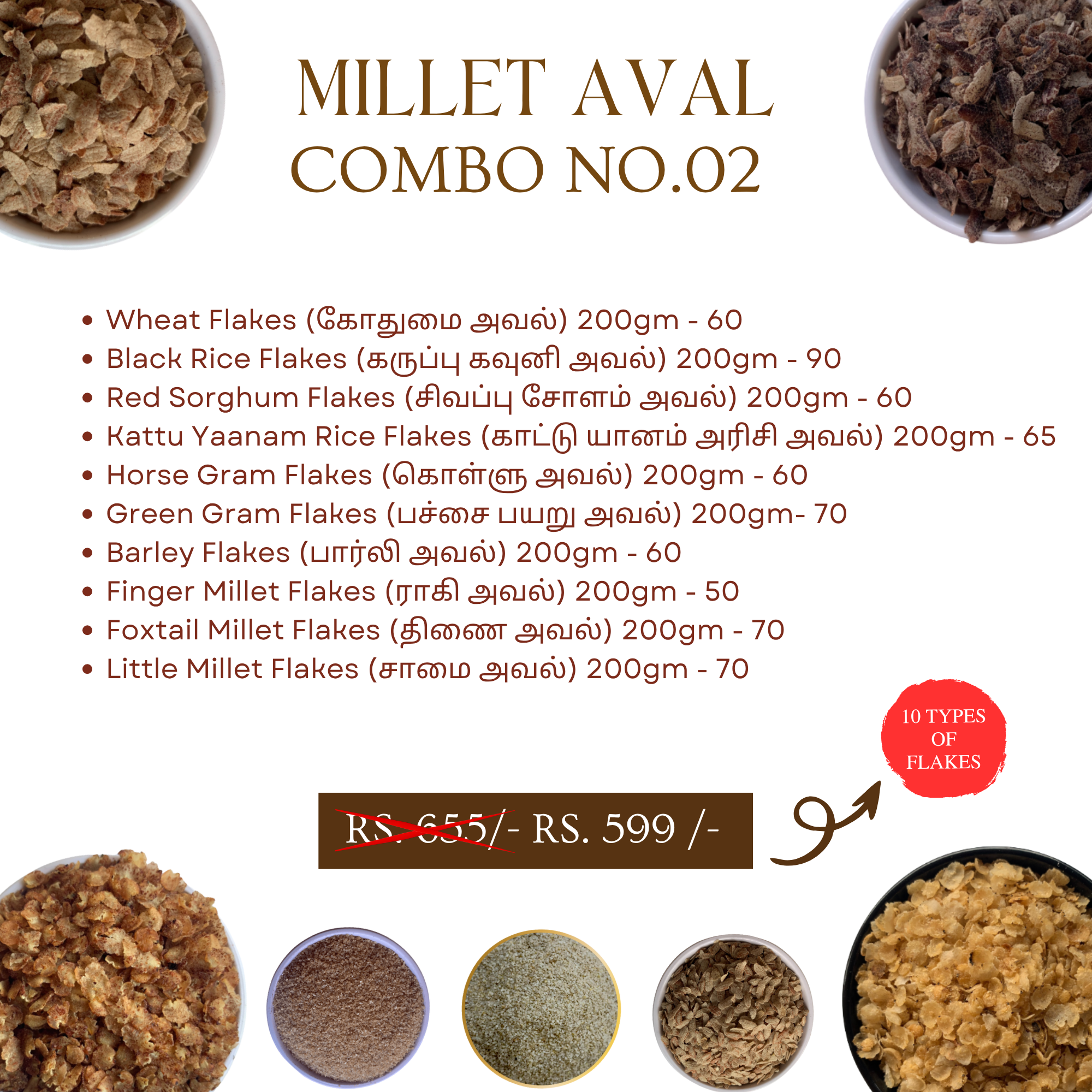 MILLET AVAL
COMBO NO.02

• Wheat Flakes (கோதுமை அவல்) 200gm - 60
• Black Rice Flakes (கருப்பு கவுனி அவல்) 200gm - 90
• Red Sorghum Flakes (சிவப்பு சோளம் அவல்) 200gm - 60
• Kattu Yaanam Rice Flakes (காட்டு யானம் அரிசி அவல்) 200gm - 65
• Horse Gram Flakes (கொள்ளு அவல்) 200gm - 60
• Green Gram Flakes (பச்சை பயறு அவல்) 200gm- 70
• Barley Flakes (பார்லி அவல்) 200gm - 60
• Finger Millet Flakes (ராகி அவல்) 200gm - 50
• Foxtail Millet Flakes (திணை அவல்) 200gm - 70
• Little Millet Flakes (சாமை அவல்) 200gm - 70

10 TYPES
OF
FLAKES

RS. 655/- RS. 599 /-